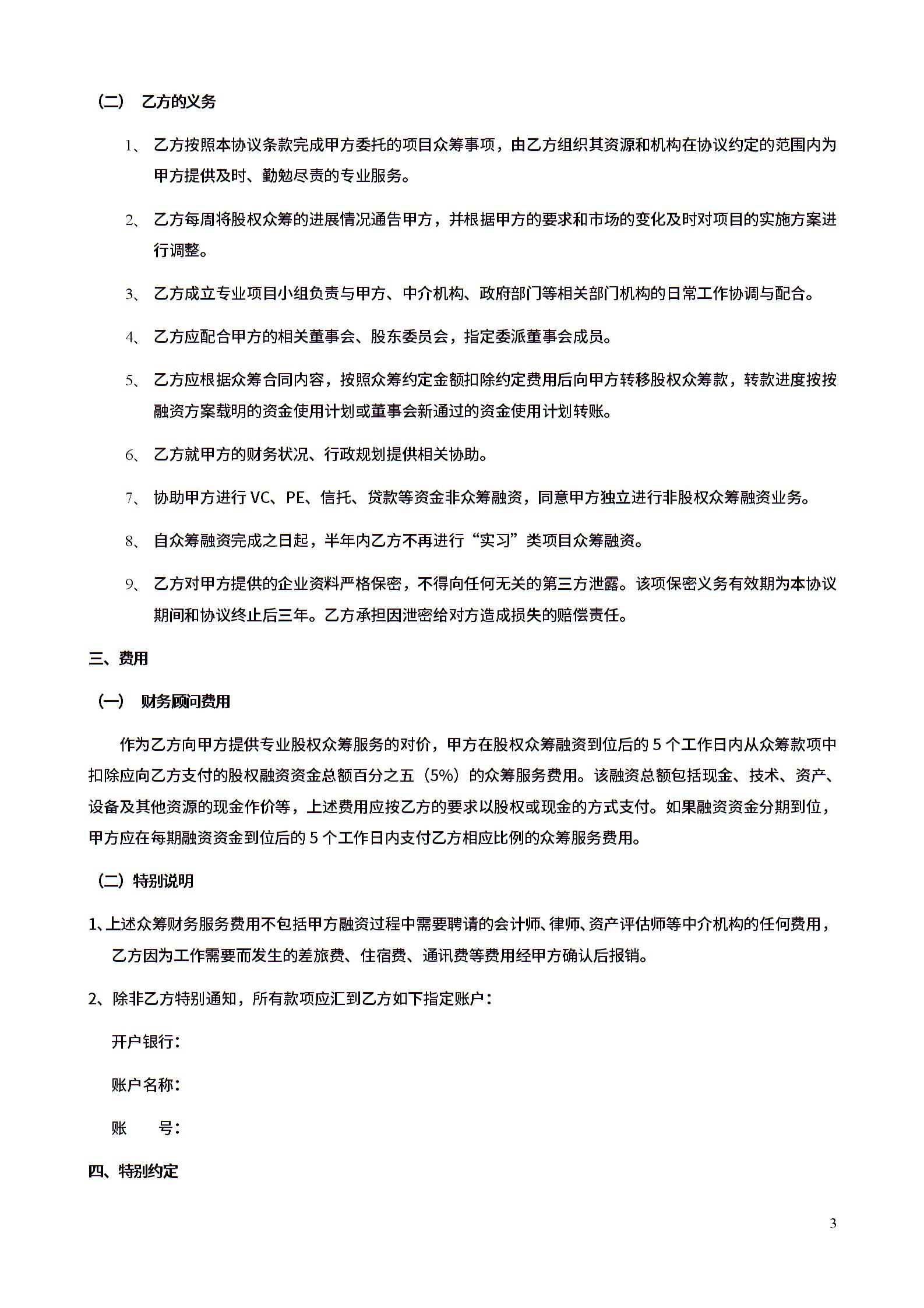 （二） 乙方的义务

1、 乙方按照本协议条款完成甲方委托的项目众筹事项，由乙方组织其资源和机构在协议约定的范围内为甲方提供及时、勤勉尽责的专业服务。

2、 乙方每周将股权众筹的进展情况通告甲方，并根据甲方的要求和市场的变化及时对项目的实施方案进行调整。

3、 乙方成立专业项目小组负责与甲方、中介机构、政府部门等相关部门机构的日常工作协调与配合。

4、 乙方应配合甲方的相关董事会、股东委员会，指定委派董事会成员。

5、 乙方应根据众筹合同内容，按照众筹约定金额扣除约定费用后向甲方转移股权众筹款，转款进度按按融资方案载明的资金使用计划或董事会新通过的资金使用计划转账。

6、 乙方就甲方的财务状况、行政规划提供相关协助。

7、 协助甲方进行 VC、PE、信托、贷款等资金非众筹融资，同意甲方独立进行非股权众筹融资业务。

8、 自众筹融资完成之日起，半年内乙方不再进行“实习”类项目众筹融资。

9、 乙方对甲方提供的企业资料严格保密，不得向任何无关的第三方泄露。该项保密义务有效期为本协议期间和协议终止后三年。乙方承担因泄密给对方造成损失的赔偿责任。

三、费用

（一） 财务顾问费用

作为乙方向甲方提供专业股权众筹服务的对价，甲方在股权众筹融资到位后的 5 个工作日内从众筹款项中扣除应向乙方支付的股权融资资金总额百分之五（5%）的众筹服务费用。该融资总额包括现金、技术、资产、设备及其他资源的现金作价等，上述费用应按乙方的要求以股权或现金的方式支付。如果融资资金分期到位，甲方应在每期融资资金到位后的 5 个工作日内支付乙方相应比例的众筹服务费用。

（二）特别说明

1、上述众筹财务服务费用不包括甲方融资过程中需要聘请的会计师、律师、资产评估师等中介机构的任何费用，乙方因为工作需要而发生的差旅费、住宿费、通讯费等费用经甲方确认后报销。

2、除非乙方特别通知，所有款项应汇到乙方如下指定账户：

开户银行：

账户名称：

账　　号：

四、特别约定

3